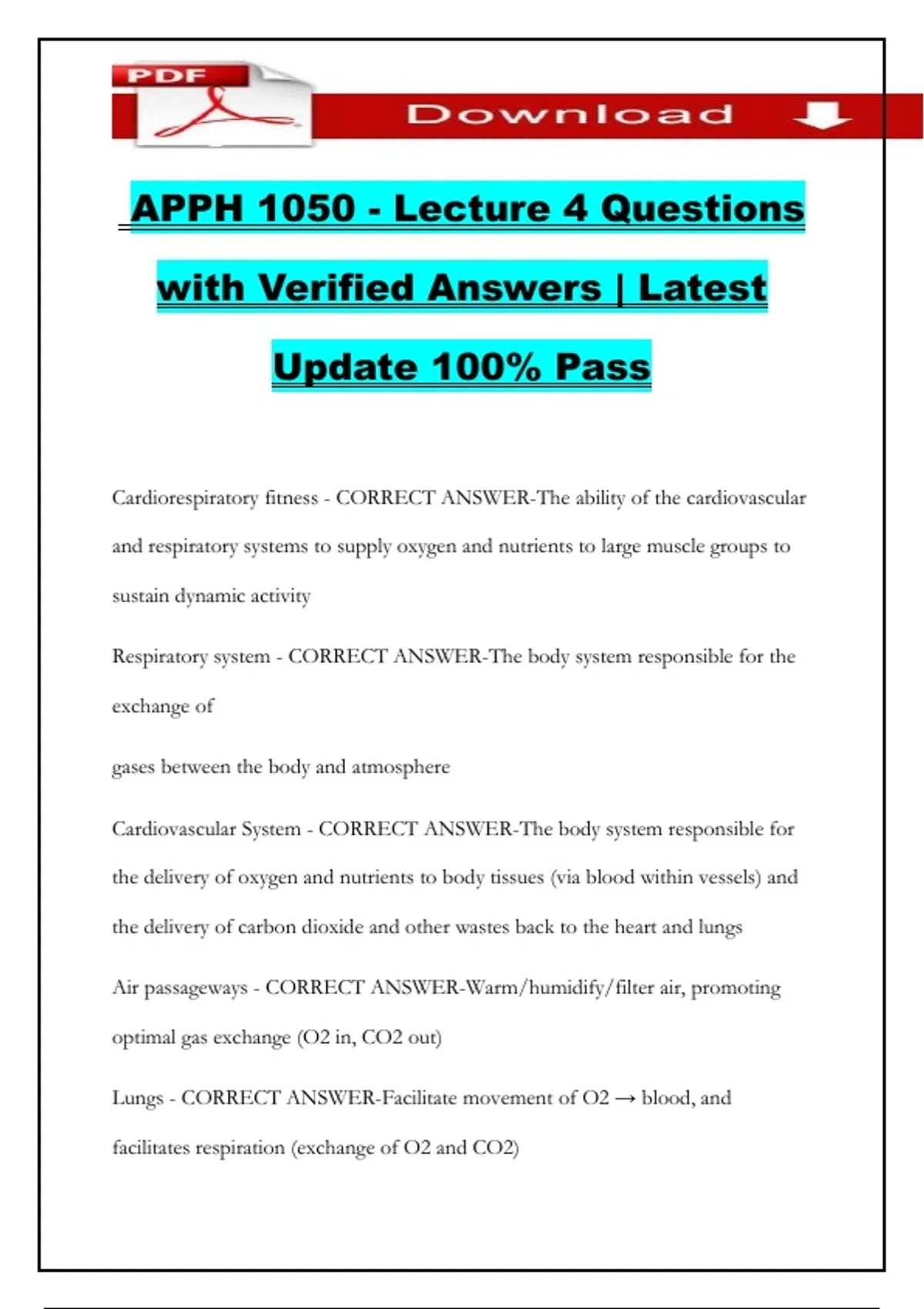 PDF

Download

APPH 1050 - Lecture 4 Questions with Verified Answers | Latest Update 100% Pass

Cardiorespiratory fitness - CORRECT ANSWER-The ability of the cardiovascular and respiratory systems to supply oxygen and nutrients to large muscle groups to sustain dynamic activity

Respiratory system - CORRECT ANSWER-The body system responsible for the exchange of

gases between the body and atmosphere

Cardiovascular System - CORRECT ANSWER-The body system responsible for the delivery of oxygen and nutrients to body tissues (via blood within vessels) and the delivery of carbon dioxide and other wastes back to the heart and lungs

Air passageways - CORRECT ANSWER-Warm/humidify/filter air, promoting optimal gas exchange (O2 in, CO2 out)

Lungs - CORRECT ANSWER-Facilitate movement of O2 → blood, and facilitates respiration (exchange of O2 and CO2)